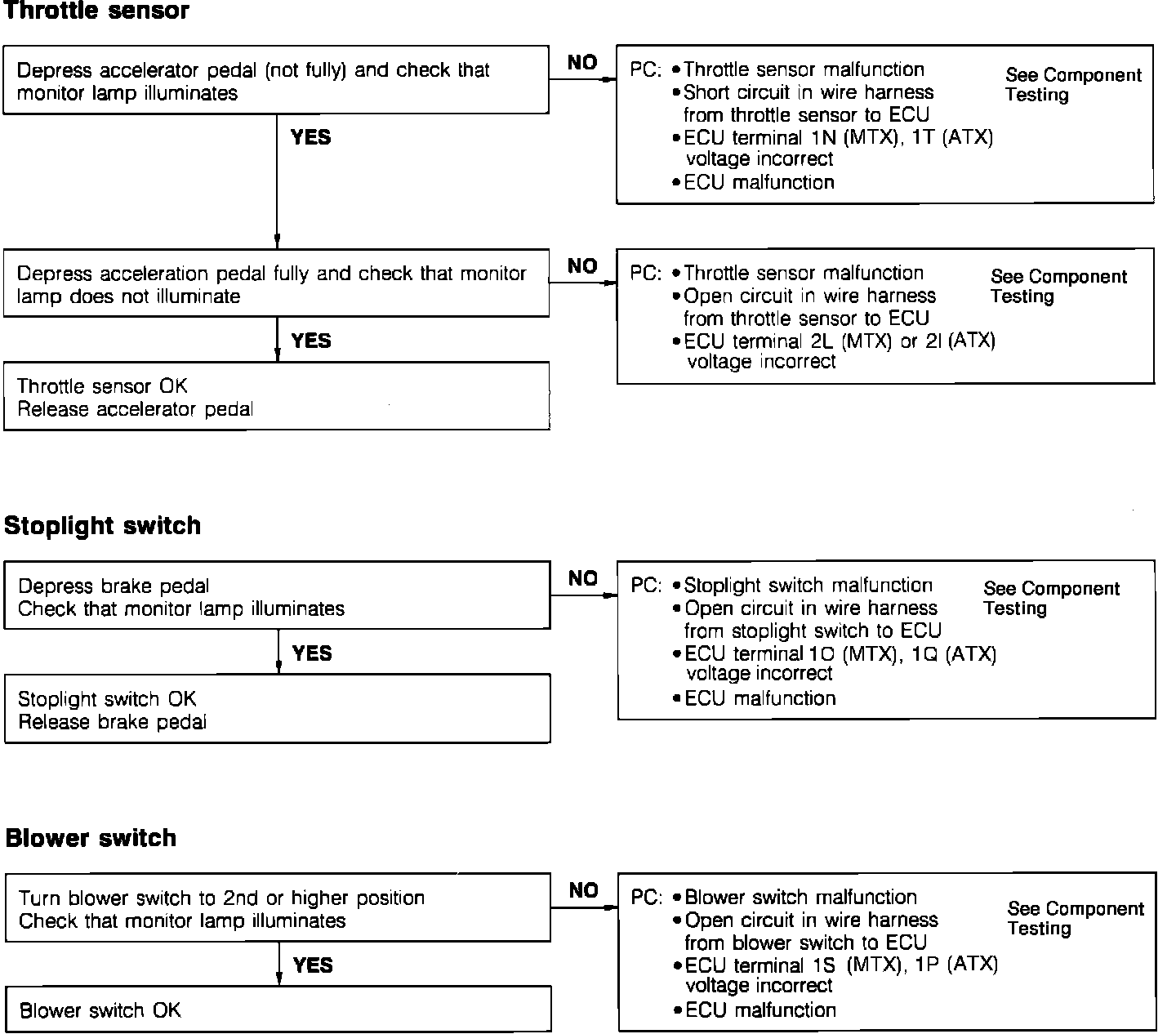 Throttle sensor

Depress accelerator pedal (not fully) and check that monitor lamp illuminates

NO

PC: • Throttle sensor malfunction
• Short circuit in wire harness from throttle sensor to ECU
• ECU terminal 1N (MTX), 1T (ATX) voltage incorrect
• ECU malfunction

See Component Testing

YES

Depress acceleration pedal fully and check that monitor lamp does not illuminate

NO

PC: • Throttle sensor malfunction
• Open circuit in wire harness from throttle sensor to ECU
• ECU terminal 2L (MTX) or 2I (ATX) voltage incorrect

See Component Testing

YES

Throttle sensor OK
Release accelerator pedal

Stoplight switch

Depress brake pedal
Check that monitor lamp illuminates

NO

PC: • Stoplight switch malfunction
• Open circuit in wire harness from stoplight switch to ECU
• ECU terminal 1O (MTX), 1Q (ATX) voltage incorrect
• ECU malfunction

See Component Testing

YES

Stoplight switch OK
Release brake pedal

Blower switch

Turn blower switch to 2nd or higher position
Check that monitor lamp illuminates

NO

PC: • Blower switch malfunction
• Open circuit in wire harness from blower switch to ECU
• ECU terminal 1S (MTX), 1P (ATX) voltage incorrect
• ECU malfunction

See Component Testing

YES

Blower switch OK